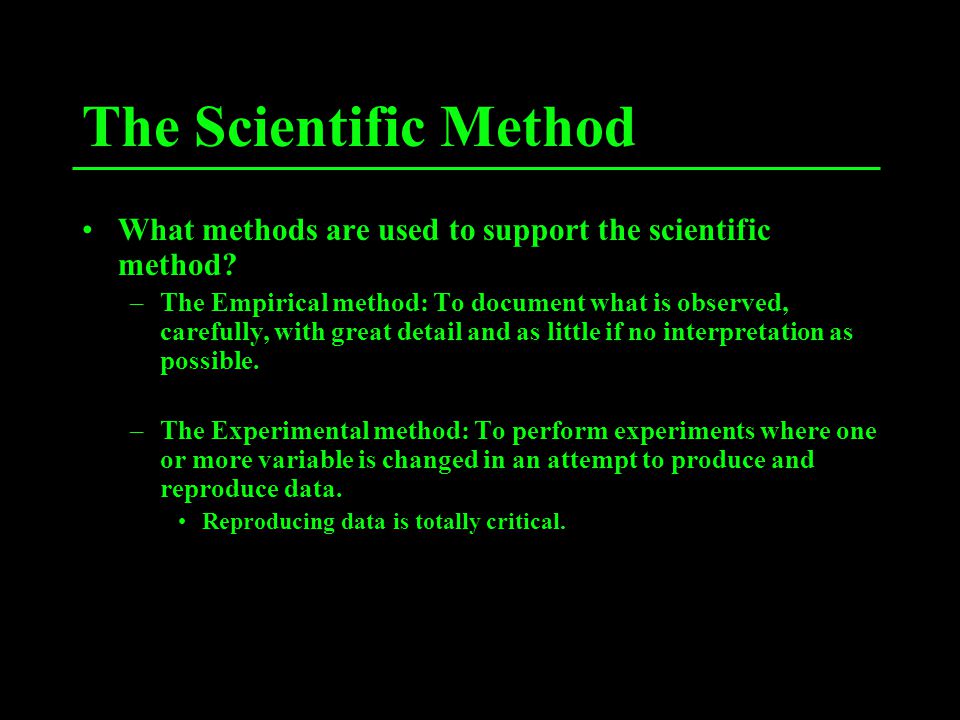 The Scientific Method

• What methods are used to support the scientific method?
– The Empirical method: To document what is observed, carefully, with great detail and as little if no interpretation as possible.

– The Experimental method: To perform experiments where one or more variable is changed in an attempt to produce and reproduce data.
• Reproducing data is totally critical.